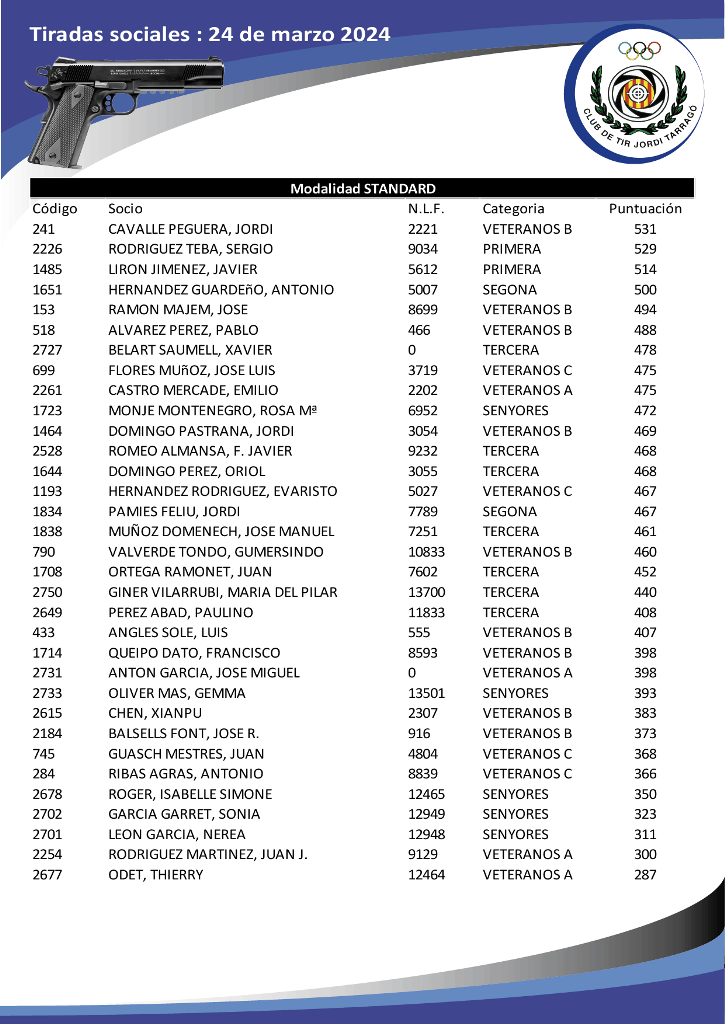 Tiradas sociales : 24 de marzo 2024

CLUB DE TIR JORDI TARRAGÓ

Modalidad STANDARD

| Código | Socio | N.L.F. | Categoria | Puntuación |
|---|---|---|---|---|
| 241 | CAVALLE PEGUERA, JORDI | 2221 | VETERANOS B | 531 |
| 2226 | RODRIGUEZ TEBA, SERGIO | 9034 | PRIMERA | 529 |
| 1485 | LIRON JIMENEZ, JAVIER | 5612 | PRIMERA | 514 |
| 1651 | HERNANDEZ GUARDEñO, ANTONIO | 5007 | SEGONA | 500 |
| 153 | RAMON MAJEM, JOSE | 8699 | VETERANOS B | 494 |
| 518 | ALVAREZ PEREZ, PABLO | 466 | VETERANOS B | 488 |
| 2727 | BELART SAUMELL, XAVIER | 0 | TERCERA | 478 |
| 699 | FLORES MUñOZ, JOSE LUIS | 3719 | VETERANOS C | 475 |
| 2261 | CASTRO MERCADE, EMILIO | 2202 | VETERANOS A | 475 |
| 1723 | MONJE MONTENEGRO, ROSA Mª | 6952 | SENYORES | 472 |
| 1464 | DOMINGO PASTRANA, JORDI | 3054 | VETERANOS B | 469 |
| 2528 | ROMEO ALMANSA, F. JAVIER | 9232 | TERCERA | 468 |
| 1644 | DOMINGO PEREZ, ORIOL | 3055 | TERCERA | 468 |
| 1193 | HERNANDEZ RODRIGUEZ, EVARISTO | 5027 | VETERANOS C | 467 |
| 1834 | PAMIES FELIU, JORDI | 7789 | SEGONA | 467 |
| 1838 | MUÑOZ DOMENECH, JOSE MANUEL | 7251 | TERCERA | 461 |
| 790 | VALVERDE TONDO, GUMERSINDO | 10833 | VETERANOS B | 460 |
| 1708 | ORTEGA RAMONET, JUAN | 7602 | TERCERA | 452 |
| 2750 | GINER VILARRUBI, MARIA DEL PILAR | 13700 | TERCERA | 440 |
| 2649 | PEREZ ABAD, PAULINO | 11833 | TERCERA | 408 |
| 433 | ANGLES SOLE, LUIS | 555 | VETERANOS B | 407 |
| 1714 | QUEIPO DATO, FRANCISCO | 8593 | VETERANOS B | 398 |
| 2731 | ANTON GARCIA, JOSE MIGUEL | 0 | VETERANOS A | 398 |
| 2733 | OLIVER MAS, GEMMA | 13501 | SENYORES | 393 |
| 2615 | CHEN, XIANPU | 2307 | VETERANOS B | 383 |
| 2184 | BALSELLS FONT, JOSE R. | 916 | VETERANOS B | 373 |
| 745 | GUASCH MESTRES, JUAN | 4804 | VETERANOS C | 368 |
| 284 | RIBAS AGRAS, ANTONIO | 8839 | VETERANOS C | 366 |
| 2678 | ROGER, ISABELLE SIMONE | 12465 | SENYORES | 350 |
| 2702 | GARCIA GARRET, SONIA | 12949 | SENYORES | 323 |
| 2701 | LEON GARCIA, NEREA | 12948 | SENYORES | 311 |
| 2254 | RODRIGUEZ MARTINEZ, JUAN J. | 9129 | VETERANOS A | 300 |
| 2677 | ODET, THIERRY | 12464 | VETERANOS A | 287 |